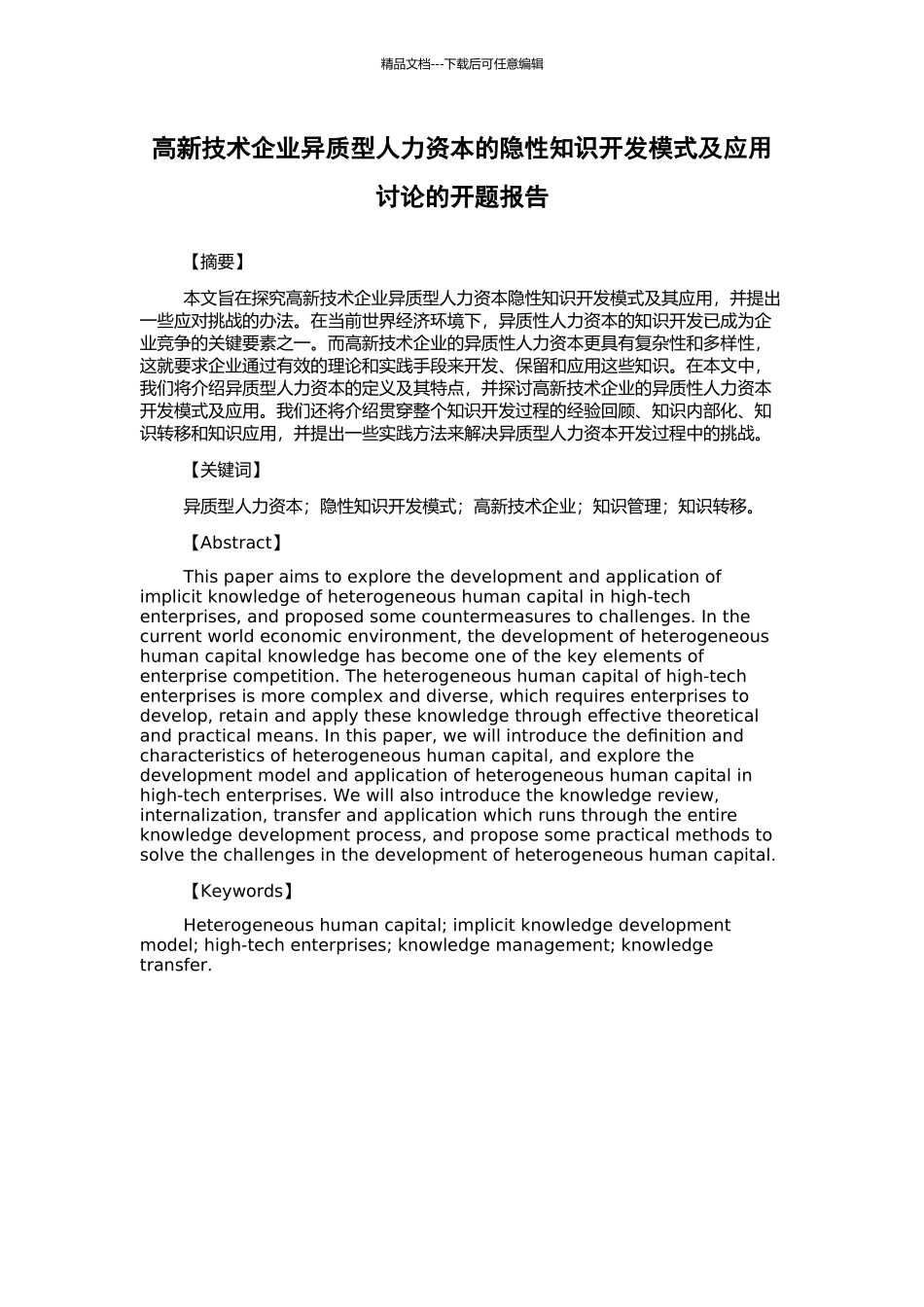 精品文档---下载后可任意编辑

高新技术企业异质型人力资本的隐性知识开发模式及应用讨论的开题报告

【摘要】

本文旨在探究高新技术企业异质型人力资本隐性知识开发模式及其应用，并提出一些应对挑战的办法。在当前世界经济环境下，异质性人力资本的知识开发已成为企业竞争的关键要素之一。而高新技术企业的异质性人力资本更具有复杂性和多样性，这就要求企业通过有效的理论和实践手段来开发、保留和应用这些知识。在本文中，我们将介绍异质型人力资本的定义及其特点，并探讨高新技术企业的异质性人力资本开发模式及应用。我们还将介绍贯穿整个知识开发过程的经验回顾、知识内部化、知识转移和知识应用，并提出一些实践方法来解决异质型人力资本开发过程中的挑战。

【关键词】

异质型人力资本；隐性知识开发模式；高新技术企业；知识管理；知识转移。

【Abstract】

This paper aims to explore the development and application of implicit knowledge of heterogeneous human capital in high-tech enterprises, and proposed some countermeasures to challenges. In the current world economic environment, the development of heterogeneous human capital knowledge has become one of the key elements of enterprise competition. The heterogeneous human capital of high-tech enterprises is more complex and diverse, which requires enterprises to develop, retain and apply these knowledge through effective theoretical and practical means. In this paper, we will introduce the definition and characteristics of heterogeneous human capital, and explore the development model and application of heterogeneous human capital in high-tech enterprises. We will also introduce the knowledge review, internalization, transfer and application which runs through the entire knowledge development process, and propose some practical methods to solve the challenges in the development of heterogeneous human capital.

【Keywords】

Heterogeneous human capital; implicit knowledge development model; high-tech enterprises; knowledge management; knowledge transfer.